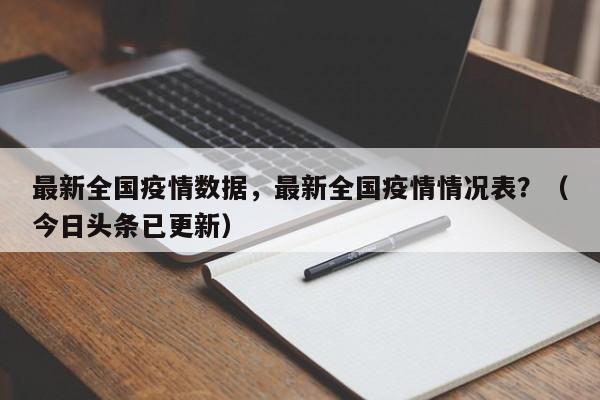 最新全国疫情数据，最新全国疫情情况表？（今日头条已更新）